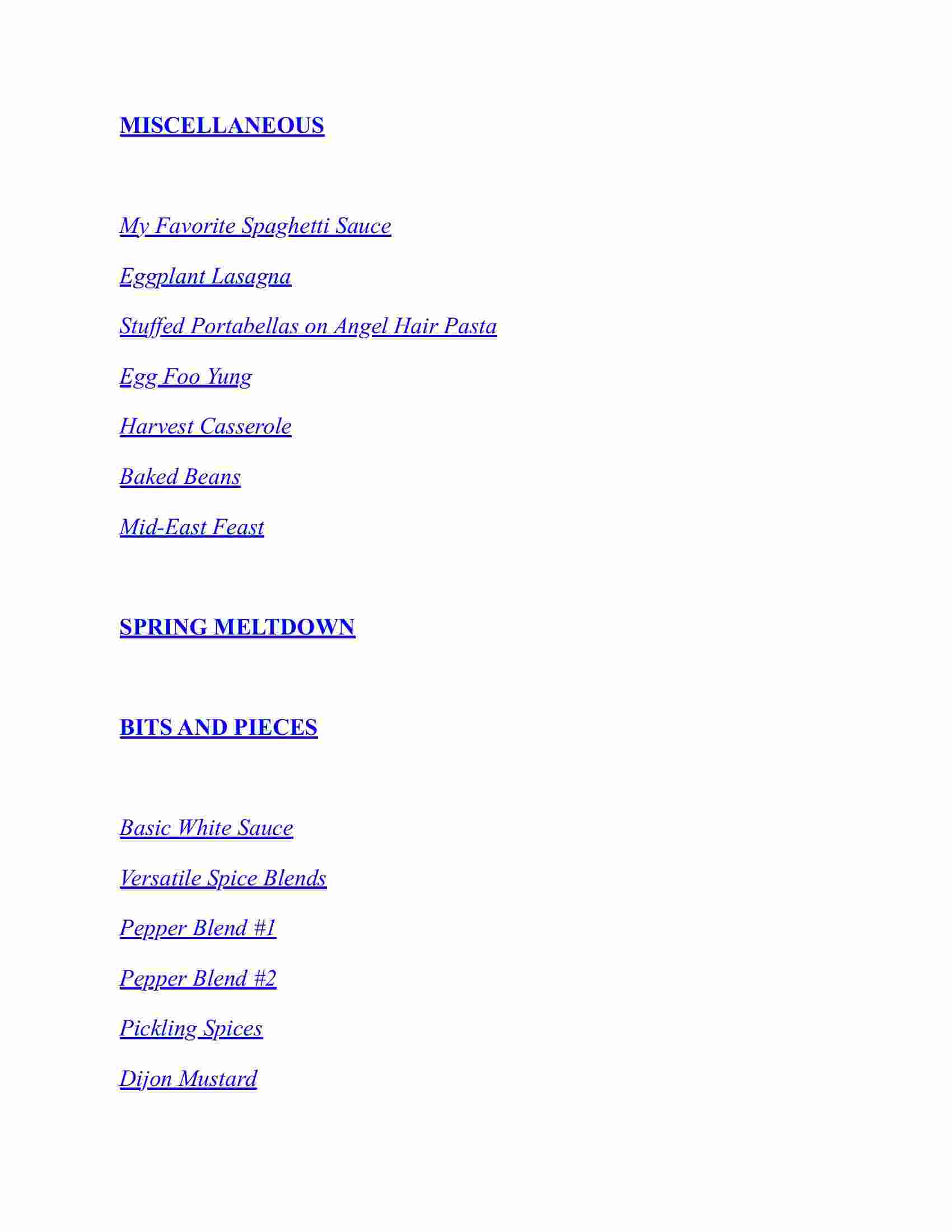 MISCELLANEOUS

My Favorite Spaghetti Sauce

Eggplant Lasagna

Stuffed Portabellas on Angel Hair Pasta

Egg Foo Yung

Harvest Casserole

Baked Beans

Mid-East Feast

SPRING MELTDOWN

BITS AND PIECES

Basic White Sauce

Versatile Spice Blends

Pepper Blend #1

Pepper Blend #2

Pickling Spices

Dijon Mustard